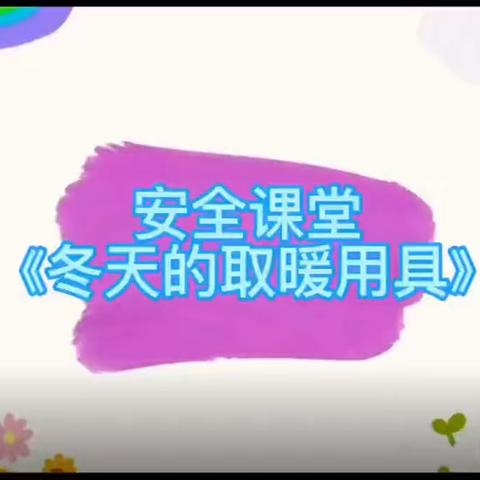 安全课堂
《冬天的取暖用具》